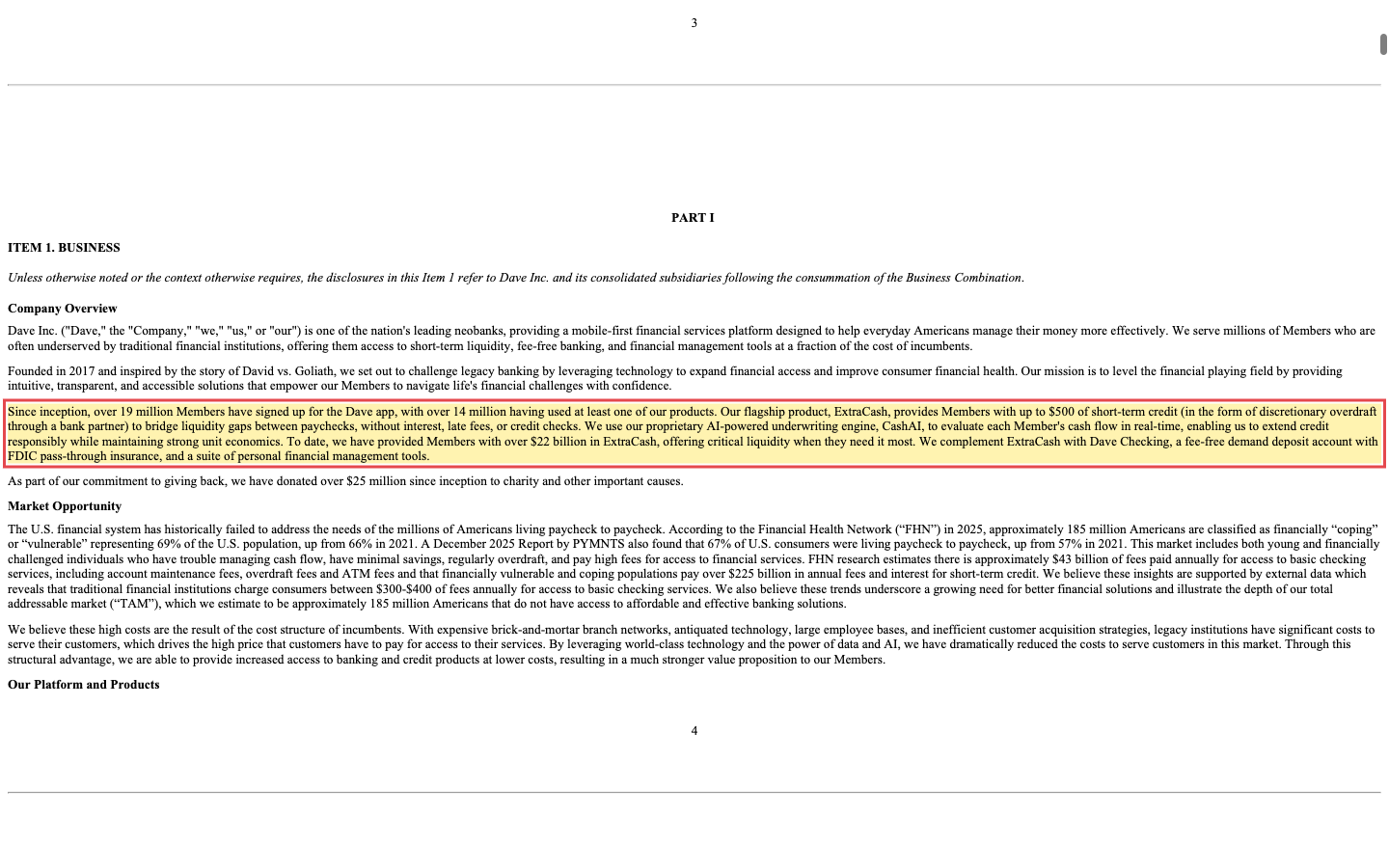 3

PART I

ITEM 1. BUSINESS

Unless otherwise noted or the context otherwise requires, the disclosures in this Item 1 refer to Dave Inc. and its consolidated subsidiaries following the consummation of the Business Combination.

Company Overview

Dave Inc. ("Dave," the "Company," "we," "us," or "our") is one of the nation's leading neobanks, providing a mobile-first financial services platform designed to help everyday Americans manage their money more effectively. We serve millions of Members who are often underserved by traditional financial institutions, offering them access to short-term liquidity, fee-free banking, and financial management tools at a fraction of the cost of incumbents.

Founded in 2017 and inspired by the story of David vs. Goliath, we set out to challenge legacy banking by leveraging technology to expand financial access and improve consumer financial health. Our mission is to level the financial playing field by providing intuitive, transparent, and accessible solutions that empower our Members to navigate life's financial challenges with confidence.

Since inception, over 19 million Members have signed up for the Dave app, with over 14 million having used at least one of our products. Our flagship product, ExtraCash, provides Members with up to $500 of short-term credit (in the form of discretionary overdraft through a bank partner) to bridge liquidity gaps between paychecks, without interest, late fees, or credit checks. We use our proprietary AI-powered underwriting engine, CashAI, to evaluate each Member's cash flow in real-time, enabling us to extend credit responsibly while maintaining strong unit economics. To date, we have provided Members with over $22 billion in ExtraCash, offering critical liquidity when they need it most. We complement ExtraCash with Dave Checking, a fee-free demand deposit account with FDIC pass-through insurance, and a suite of personal financial management tools.

As part of our commitment to giving back, we have donated over $25 million since inception to charity and other important causes.

Market Opportunity

The U.S. financial system has historically failed to address the needs of the millions of Americans living paycheck to paycheck. According to the Financial Health Network (“FHN”) in 2025, approximately 185 million Americans are classified as financially “coping” or “vulnerable” representing 69% of the U.S. population, up from 66% in 2021. A December 2025 Report by PYMNTS also found that 67% of U.S. consumers were living paycheck to paycheck, up from 57% in 2021. This market includes both young and financially challenged individuals who have trouble managing cash flow, have minimal savings, regularly overdraft, and pay high fees for access to financial services. FHN research estimates there is approximately $43 billion of fees paid annually for access to basic checking services, including account maintenance fees, overdraft fees and ATM fees and that financially vulnerable and coping populations pay over $225 billion in annual fees and interest for short-term credit. We believe these insights are supported by external data which reveals that traditional financial institutions charge consumers between $300-$400 of fees annually for access to basic checking services. We also believe these trends underscore a growing need for better financial solutions and illustrate the depth of our total addressable market (“TAM”), which we estimate to be approximately 185 million Americans that do not have access to affordable and effective banking solutions.

We believe these high costs are the result of the cost structure of incumbents. With expensive brick-and-mortar branch networks, antiquated technology, large employee bases, and inefficient customer acquisition strategies, legacy institutions have significant costs to serve their customers, which drives the high price that customers have to pay for access to their services. By leveraging world-class technology and the power of data and AI, we have dramatically reduced the costs to serve customers in this market. Through this structural advantage, we are able to provide increased access to banking and credit products at lower costs, resulting in a much stronger value proposition to our Members.

Our Platform and Products

4